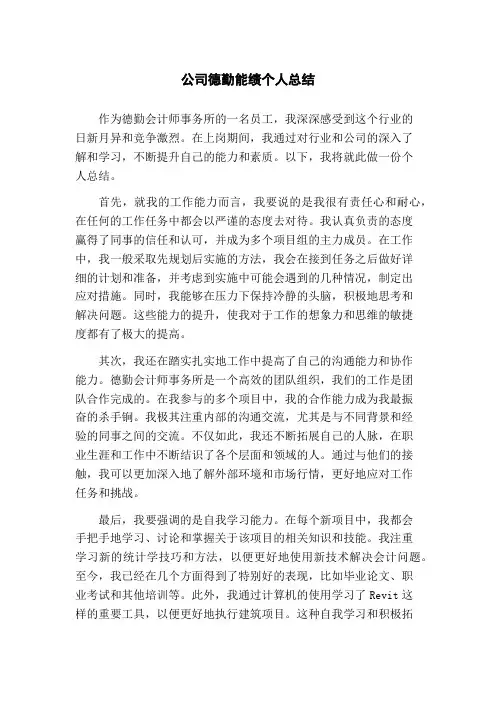 公司德勤能绩个人总结

作为德勤会计师事务所的一名员工，我深深感受到这个行业的日新月异和竞争激烈。在上岗期间，我通过对行业和公司的深入了解和学习，不断提升自己的能力和素质。以下，我将就此做一份个人总结。

首先，就我的工作能力而言，我要说的是我很有责任心和耐心，在任何的工作任务中都会以严谨的态度去对待。我认真负责的态度赢得了同事的信任和认可，并成为多个项目组的主力成员。在工作中，我一般采取先规划后实施的方法，我会在接到任务之后做好详细的计划和准备，并考虑到实施中可能会遇到的几种情况，制定出应对措施。同时，我能够在压力下保持冷静的头脑，积极地思考和解决问题。这些能力的提升，使我对于工作的想象力和思维的敏捷度都有了极大的提高。

其次，我还在踏实扎实地工作中提高了自己的沟通能力和协作能力。德勤会计师事务所是一个高效的团队组织，我们的工作是团队合作完成的。在我参与的多个项目中，我的合作能力成为我最振奋的杀手锏。我极其注重内部的沟通交流，尤其是与不同背景和经验的同事之间的交流。不仅如此，我还不断拓展自己的人脉，在职业生涯和工作中不断结识了各个层面和领域的人。通过与他们的接触，我可以更加深入地了解外部环境和市场行情，更好地应对工作任务和挑战。

最后，我要强调的是自我学习能力。在每个新项目中，我都会手把手地学习、讨论和掌握关于该项目的相关知识和技能。我注重学习新的统计学技巧和方法，以便更好地使用新技术解决会计问题。至今，我已经在几个方面得到了特别好的表现，比如毕业论文、职业考试和其他培训等。此外，我通过计算机的使用学习了 Revit 这样的重要工具，以便更好地执行建筑项目。这种自我学习和积极拓